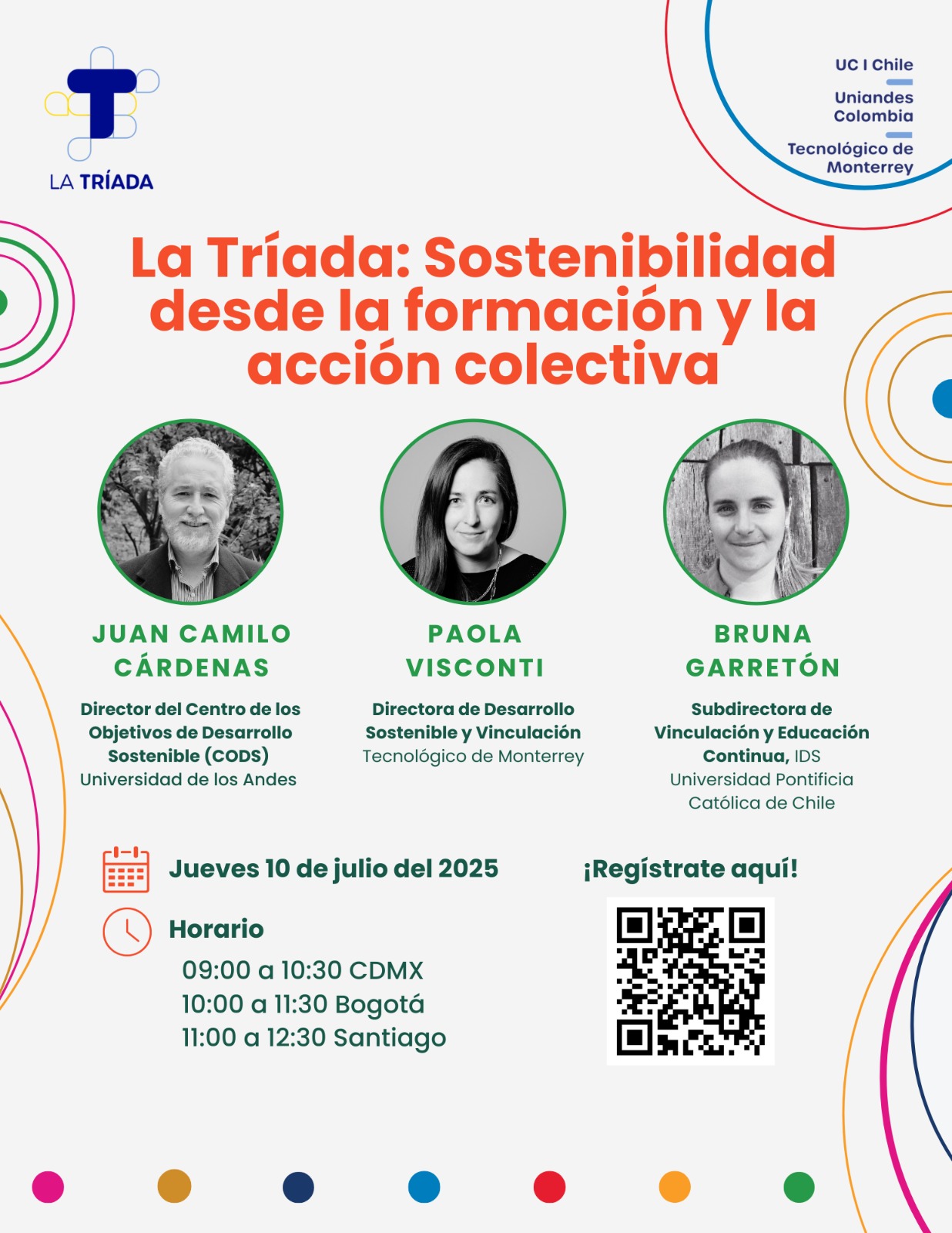 LA TRÍADA

UC I Chile
Uniandes Colombia
Tecnológico de Monterrey

La Tríada: Sostenibilidad desde la formación y la acción colectiva

JUAN CAMILO CÁRDENAS
Director del Centro de los Objetivos de Desarrollo Sostenible (CODS)
Universidad de los Andes

PAOLA VISCONTI
Directora de Desarrollo Sostenible y Vinculación
Tecnológico de Monterrey

BRUNA GARRETÓN
Subdirectora de Vinculación y Educación Continua, IDS
Universidad Pontificia Católica de Chile

Jueves 10 de julio del 2025

Horario
09:00 a 10:30 CDMX
10:00 a 11:30 Bogotá
11:00 a 12:30 Santiago

¡Regístrate aquí!